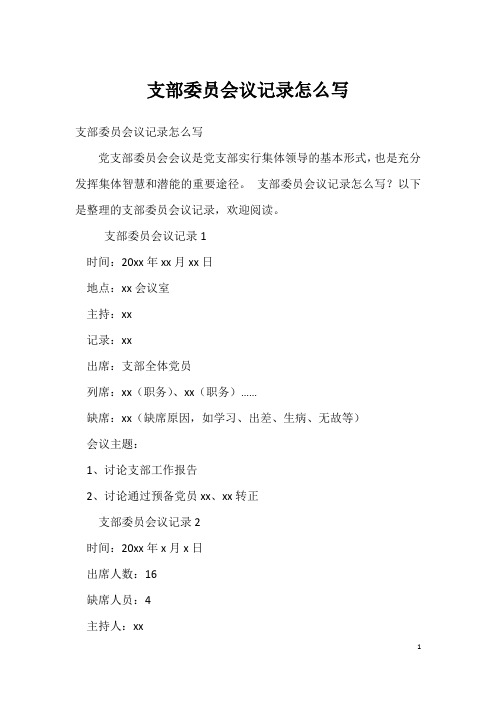 支部委员会议记录怎么写

支部委员会议记录怎么写

党支部委员会会议是党支部实行集体领导的基本形式，也是充分发挥集体智慧和潜能的重要途径。 支部委员会议记录怎么写？以下是整理的支部委员会议记录，欢迎阅读。

支部委员会议记录 1

时间：20xx 年 xx 月 xx 日

地点：xx 会议室

主持：xx

记录：xx

出席：支部全体党员

列席：xx（职务）、xx（职务）……

缺席：xx（缺席原因，如学习、出差、生病、无故等）

会议主题：

1、讨论支部工作报告

2、讨论通过预备党员 xx、xx 转正

支部委员会议记录 2

时间：20xx 年 x 月 x 日

出席人数：16

缺席人员：4

主持人：xx

1